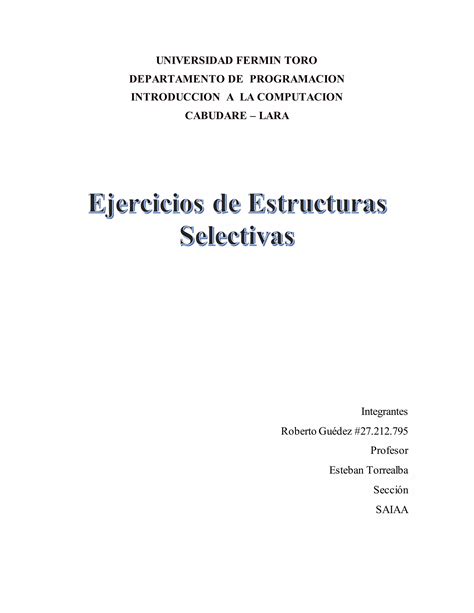 UNIVERSIDAD FERMIN TORO
DEPARTAMENTO DE PROGRAMACION
INTRODUCCION A LA COMPUTACION
CABUDARE – LARA

Ejercicios de Estructuras Selectivas

Integrantes
Roberto Guédez #27.212.795
Profesor
Esteban Torrealba
Sección
SAIAA